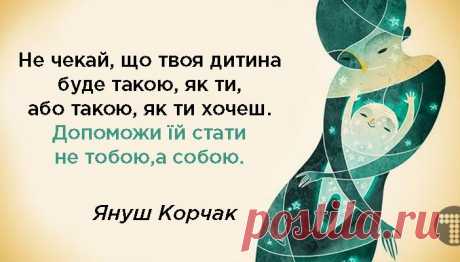 Не чекай, що твоя дитина буде такою, як ти, або такою, як ти хочеш.
Допоможи їй стати не тобою,а собою.

Януш Корчак

postila.ru